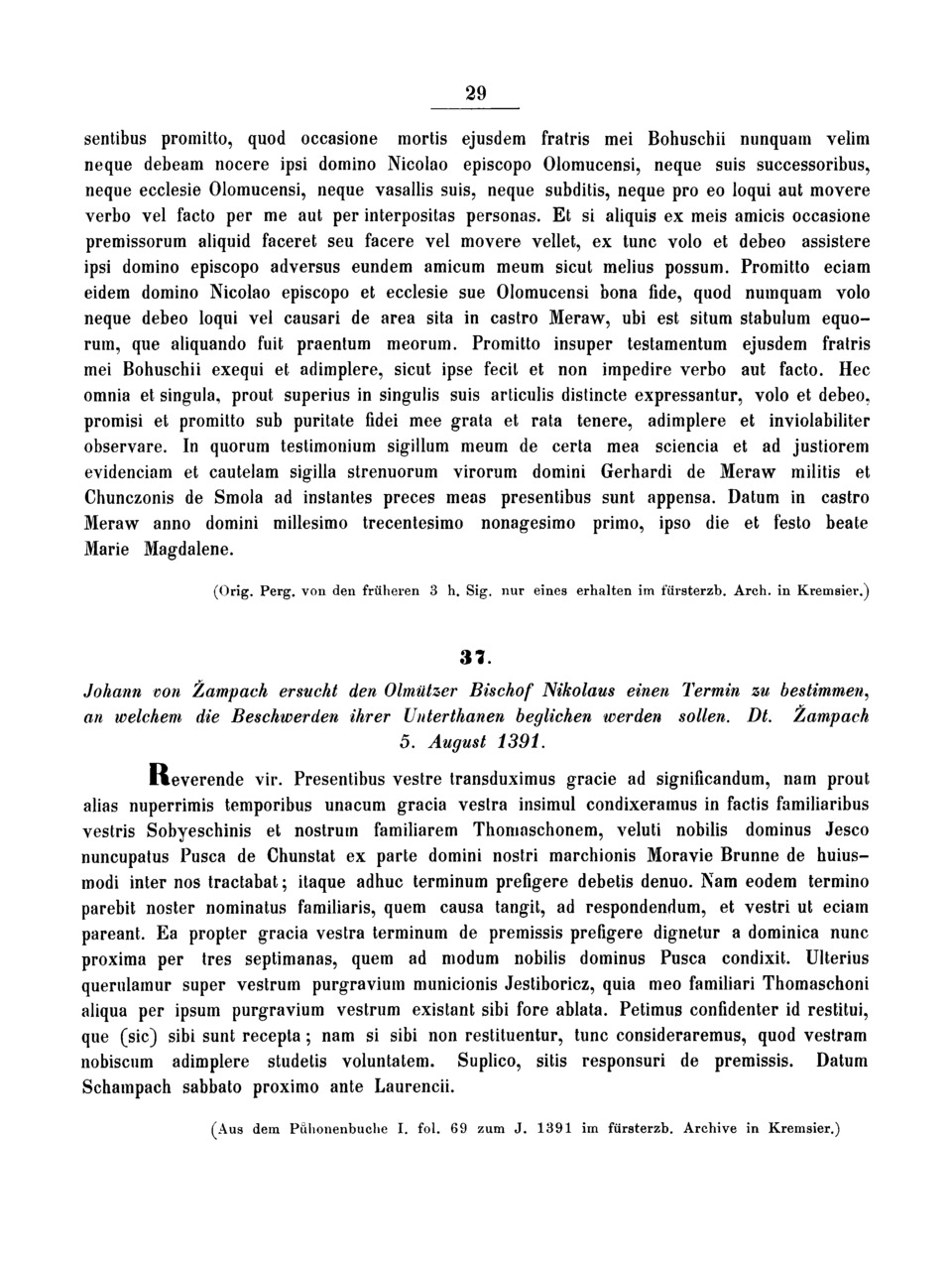 29

sentibus promitto, quod occasione mortis ejusdem fratris mei Bohuschii nunquam velim neque debeam nocere ipsi domino Nicolao episcopo Olomucensi, neque suis successoribus, neque ecclesie Olomucensi, neque vasallis suis, neque subditis, neque pro eo loqui aut movere verbo vel facto per me aut per interpositas personas. Et si aliquis ex meis amicis occasione premissorum aliquid faceret seu facere vel movere vellet, ex tunc volo et debeo assistere ipsi domino episcopo adversus eundem amicum meum sicut melius possum. Promitto eciam eidem domino Nicolao episcopo et ecclesie sue Olomucensi bona fide, quod numquam volo neque debeo loqui vel causari de area sita in castro Meraw, ubi est situm stabulum equorum, que aliquando fuit praentum meorum. Promitto insuper testamentum ejusdem fratris mei Bohuschii exequi et adimplere, sicut ipse fecit et non impedire verbo aut facto. Hec omnia et singula, prout superius in singulis suis articulis distincte expressantur, volo et debeo, promisi et promitto sub puritate fidei mee grata et rata tenere, adimplere et inviolabiliter observare. In quorum testimonium sigillum meum de certa mea sciencia et ad justiorem evidenciam et cautelam sigilla strenuorum virorum domini Gerhardi de Meraw militis et Chunczonis de Smola ad instantes preces meas presentibus sunt appensa. Datum in castro Meraw anno domini millesimo trecentesimo nonagesimo primo, ipso die et festo beate Marie Magdalene.

(Orig. Perg. von den früheren 3 h. Sig. nur eines erhalten im fürsterzb. Arch. in Kremsier.)

37.

Johann von Žampach ersucht den Olmützer Bischof Nikolaus einen Termin zu bestimmen, an welchem die Beschwerden ihrer Unterthanen beglichen werden sollen. Dt. Žampach 5. August 1391.

Reverende vir. Presentibus vestre transduximus gracie ad significandum, nam prout alias nuperrimis temporibus unacum gracia vestra insimul condixeramus in factis familiaribus vestris Sobyeschinis et nostrum familiarem Thomaschonem, veluti nobilis dominus Jesco nuncupatus Pusca de Chunstat ex parte domini nostri marchionis Moravie Brunne de huiusmodi inter nos tractabat; itaque adhuc terminum prefigere debetis denuo. Nam eodem termino parebit noster nominatus familiaris, quem causa tangit, ad respondendum, et vestri ut eciam pareant. Ea propter gracia vestra terminum de premissis prefigere dignetur a dominica nunc proxima per tres septimanas, quem ad modum nobilis dominus Pusca condixit. Ulterius querulamur super vestrum purgravium municionis Jestiboricz, quia meo familiari Thomaschoni aliqua per ipsum purgravium vestrum existant sibi fore ablata. Petimus confidenter id restitui, que (sic) sibi sunt recepta; nam si sibi non restituentur, tunc consideraremus, quod vestram nobiscum adimplere studetis voluntatem. Suplico, sitis responsuri de premissis. Datum Schampach sabbato proximo ante Laurencii.

(Aus dem Pühonenbuche I. fol. 69 zum J. 1391 im fürsterzb. Archive in Kremsier.)